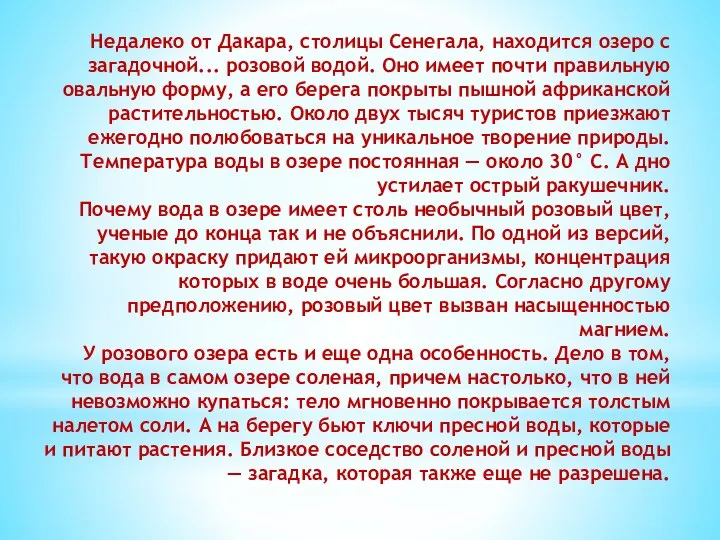 Недалеко от Дакара, столицы Сенегала, находится озеро с загадочной... розовой водой. Оно имеет почти правильную овальную форму, а его берега покрыты пышной африканской растительностью. Около двух тысяч туристов приезжают ежегодно полюбоваться на уникальное творение природы. Температура воды в озере постоянная — около 30° С. А дно устилает острый ракушечник.
Почему вода в озере имеет столь необычный розовый цвет, ученые до конца так и не объяснили. По одной из версий, такую окраску придают ей микроорганизмы, концентрация которых в воде очень большая. Согласно другому предположению, розовый цвет вызван насыщенностью магнием.
У розового озера есть и еще одна особенность. Дело в том, что вода в самом озере соленая, причем настолько, что в ней невозможно купаться: тело мгновенно покрывается толстым налетом соли. А на берегу бьют ключи пресной воды, которые и питают растения. Близкое соседство соленой и пресной воды — загадка, которая также еще не разрешена.